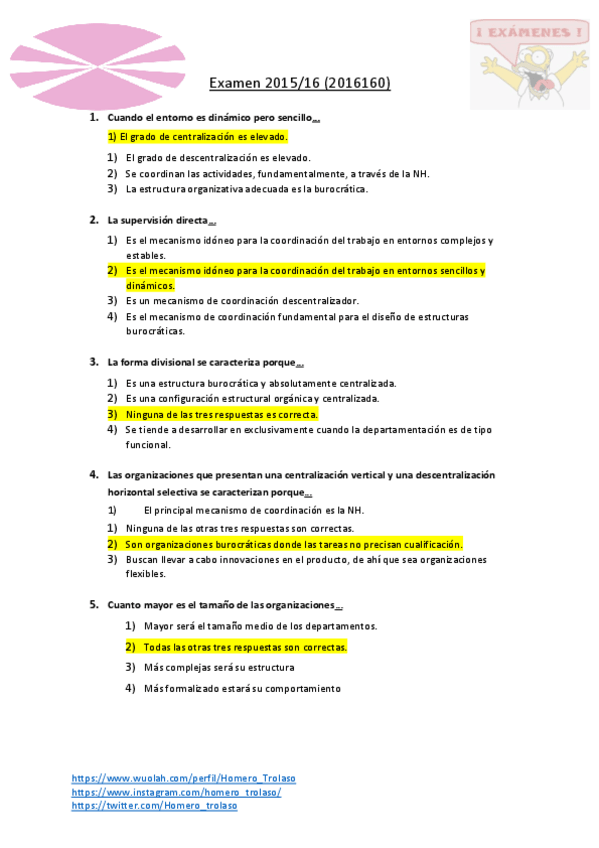 ¡ EXÁMENES !

Examen 2015/16 (2016160)

1. Cuando el entorno es dinámico pero sencillo…

1) El grado de centralización es elevado.

1) El grado de descentralización es elevado.
2) Se coordinan las actividades, fundamentalmente, a través de la NH.
3) La estructura organizativa adecuada es la burocrática.

2. La supervisión directa…

1) Es el mecanismo idóneo para la coordinación del trabajo en entornos complejos y estables.
2) Es el mecanismo idóneo para la coordinación del trabajo en entornos sencillos y dinámicos.
3) Es un mecanismo de coordinación descentralizador.
4) Es el mecanismo de coordinación fundamental para el diseño de estructuras burocráticas.

3. La forma divisional se caracteriza porque…

1) Es una estructura burocrática y absolutamente centralizada.
2) Es una configuración estructural orgánica y centralizada.
3) Ninguna de las tres respuestas es correcta.
4) Se tiende a desarrollar en exclusivamente cuando la departamentación es de tipo funcional.

4. Las organizaciones que presentan una centralización vertical y una descentralización horizontal selectiva se caracterizan porque…

1) El principal mecanismo de coordinación es la NH.
1) Ninguna de las otras tres respuestas son correctas.
2) Son organizaciones burocráticas donde las tareas no precisan cualificación.
3) Buscan llevar a cabo innovaciones en el producto, de ahí que sea organizaciones flexibles.

5. Cuanto mayor es el tamaño de las organizaciones…

1) Mayor será el tamaño medio de los departamentos.
2) Todas las otras tres respuestas son correctas.
3) Más complejas será su estructura
4) Más formalizado estará su comportamiento

https://www.wuolah.com/perfil/Homero_Trolaso
https://www.instagram.com/homero_trolaso/
https://twitter.com/Homero_trolaso